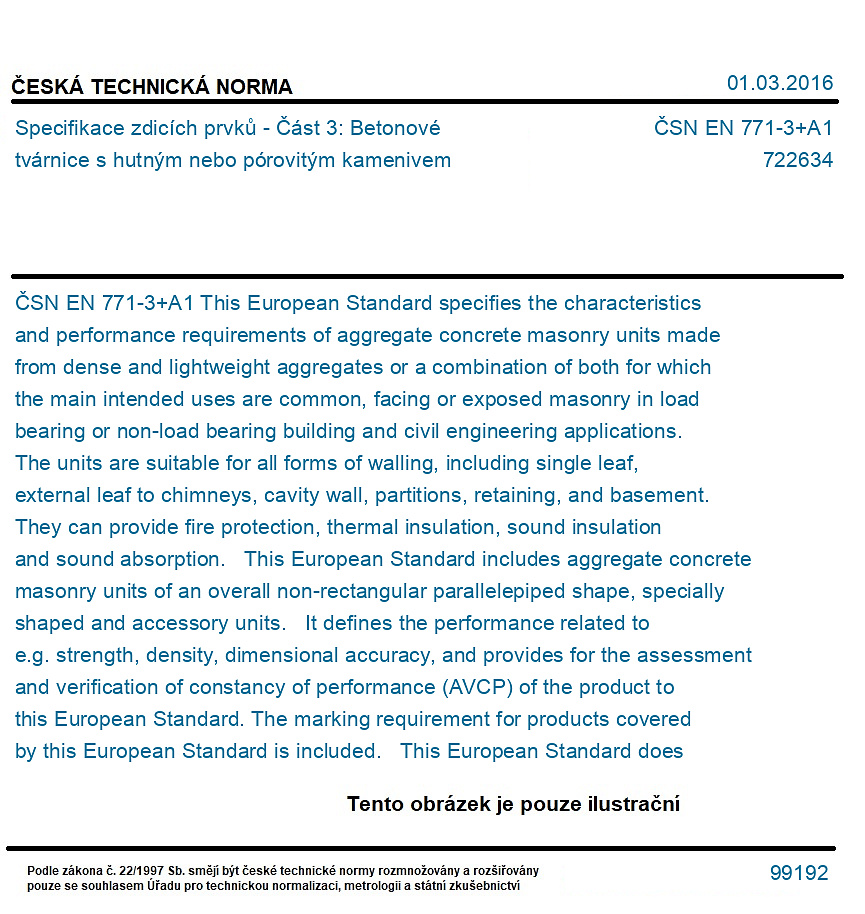 ČESKÁ TECHNICKÁ NORMA
01.03.2016

Specifikace zdicích prvků - Část 3: Betonové tvárnice s hutným nebo pórovitým kamenivem

ČSN EN 771-3+A1
722634

ČSN EN 771-3+A1 This European Standard specifies the characteristics and performance requirements of aggregate concrete masonry units made from dense and lightweight aggregates or a combination of both for which the main intended uses are common, facing or exposed masonry in load bearing or non-load bearing building and civil engineering applications. The units are suitable for all forms of walling, including single leaf, external leaf to chimneys, cavity wall, partitions, retaining, and basement. They can provide fire protection, thermal insulation, sound insulation and sound absorption. This European Standard includes aggregate concrete masonry units of an overall non-rectangular parallelepiped shape, specially shaped and accessory units. It defines the performance related to e.g. strength, density, dimensional accuracy, and provides for the assessment and verification of constancy of performance (AVCP) of the product to this European Standard. The marking requirement for products covered by this European Standard is included. This European Standard does

Tento obrázek je pouze ilustrační

Podle zákona č. 22/1997 Sb. smějí být české technické normy rozmnožovány a rozšiřovány pouze se souhlasem Úřadu pro technickou normalizaci, metrologii a státní zkušebnictví

99192